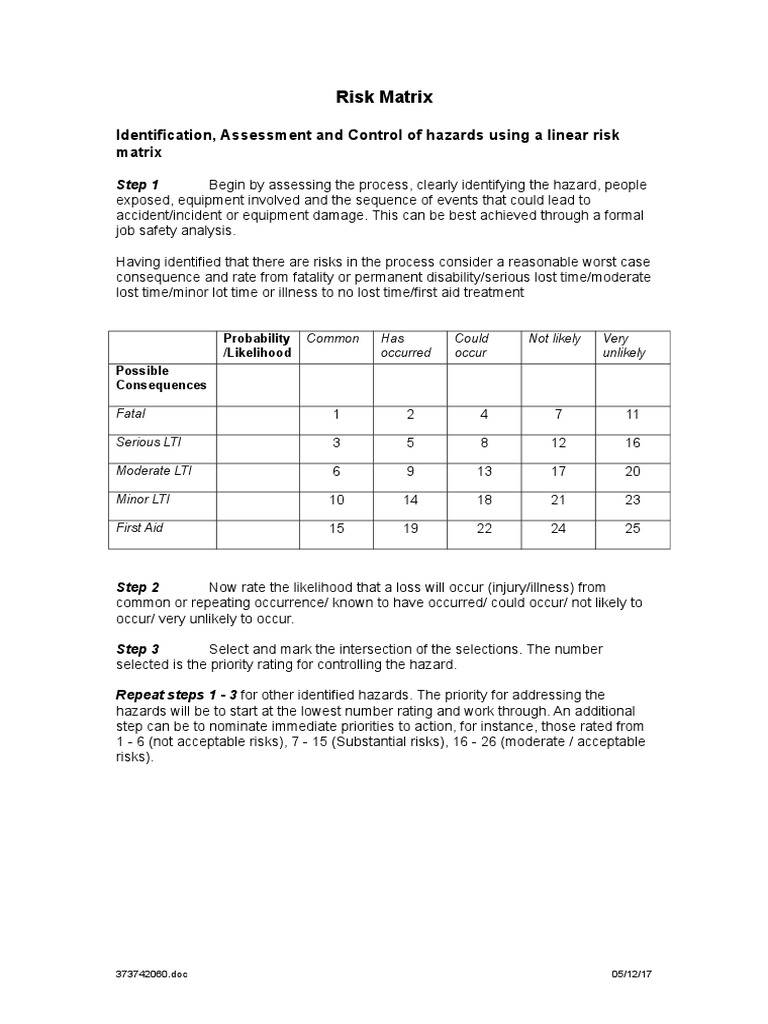 Risk Matrix

Identification, Assessment and Control of hazards using a linear risk matrix

Step 1 Begin by assessing the process, clearly identifying the hazard, people exposed, equipment involved and the sequence of events that could lead to accident/incident or equipment damage. This can be best achieved through a formal job safety analysis.

Having identified that there are risks in the process consider a reasonable worst case consequence and rate from fatality or permanent disability/serious lost time/moderate lost time/minor lot time or illness to no lost time/first aid treatment

| | Probability /Likelihood | Common | Has occurred | Could occur | Not likely | Very unlikely |
|---|---|---|---|---|---|---|
| Possible Consequences | | | | | | |
| Fatal | | 1 | 2 | 4 | 7 | 11 |
| Serious LTI | | 3 | 5 | 8 | 12 | 16 |
| Moderate LTI | | 6 | 9 | 13 | 17 | 20 |
| Minor LTI | | 10 | 14 | 18 | 21 | 23 |
| First Aid | | 15 | 19 | 22 | 24 | 25 |

Step 2 Now rate the likelihood that a loss will occur (injury/illness) from common or repeating occurrence/ known to have occurred/ could occur/ not likely to occur/ very unlikely to occur.

Step 3 Select and mark the intersection of the selections. The number selected is the priority rating for controlling the hazard.

Repeat steps 1 - 3 for other identified hazards. The priority for addressing the hazards will be to start at the lowest number rating and work through. An additional step can be to nominate immediate priorities to action, for instance, those rated from 1 - 6 (not acceptable risks), 7 - 15 (Substantial risks), 16 - 26 (moderate / acceptable risks).

373742060.doc 05/12/17